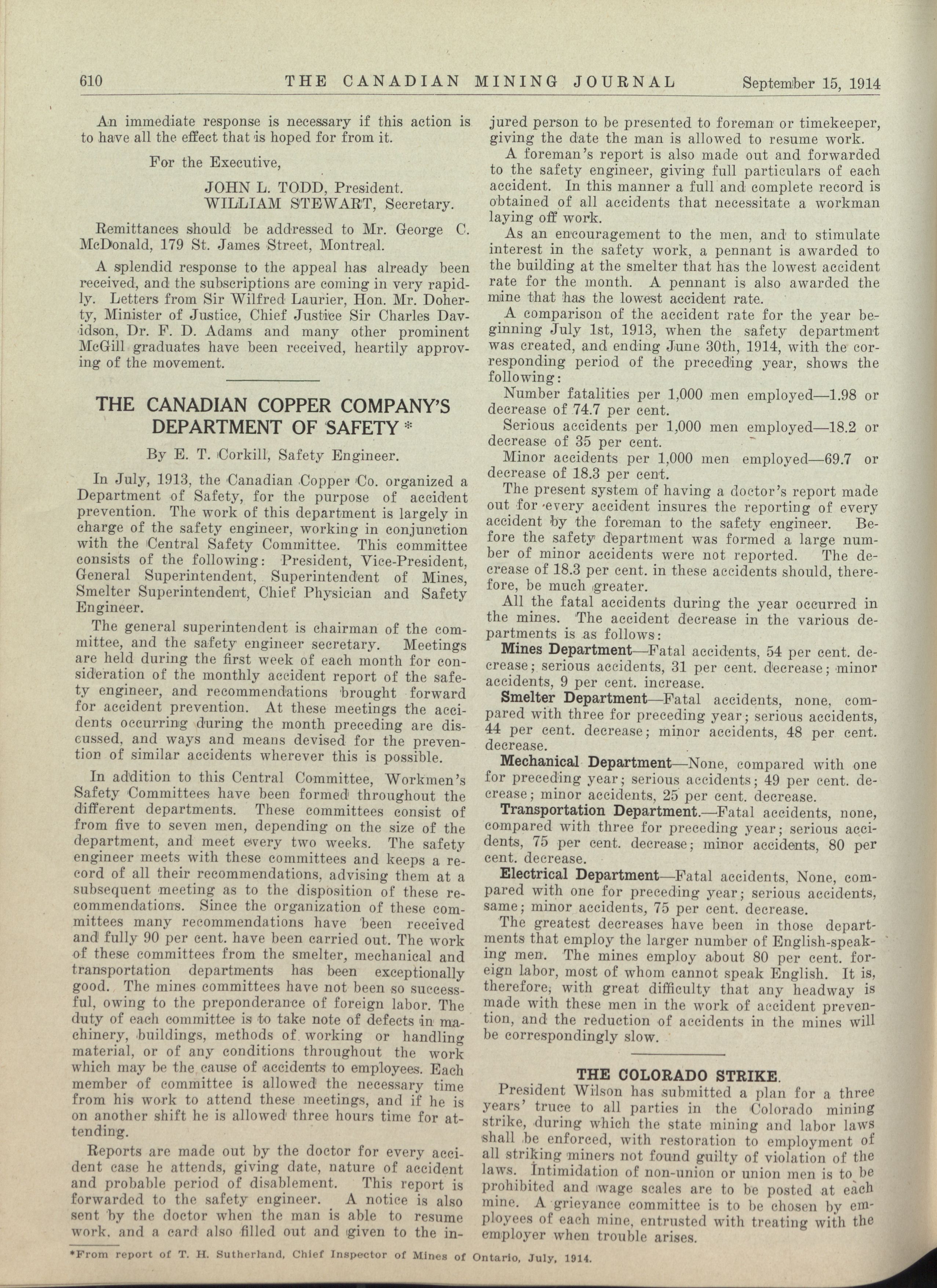 610 THE CANADIAN MINING JOURNAL September 15, 1914

An immediate response is necessary if this action is to have all the effect that is hoped for from it.

For the Executive,

JOHN L. TODD, President.
WILLIAM STEWART, Secretary.

Remittances should be addressed to Mr. George C. McDonald, 179 St. James Street, Montreal.

A splendid response to the appeal has already been received, and the subscriptions are coming in very rapidly. Letters from Sir Wilfred Laurier, Hon. Mr. Doherty, Minister of Justice, Chief Justice Sir Charles Davidson, Dr. F. D. Adams and many other prominent McGill graduates have been received, heartily approving of the movement.

THE CANADIAN COPPER COMPANY'S DEPARTMENT OF SAFETY *

By E. T. Corkill, Safety Engineer.

In July, 1913, the Canadian Copper Co. organized a Department of Safety, for the purpose of accident prevention. The work of this department is largely in charge of the safety engineer, working in conjunction with the Central Safety Committee. This committee consists of the following: President, Vice-President, General Superintendent, Superintendent of Mines, Smelter Superintendent, Chief Physician and Safety Engineer.

The general superintendent is chairman of the committee, and the safety engineer secretary. Meetings are held during the first week of each month for consideration of the monthly accident report of the safety engineer, and recommendations brought forward for accident prevention. At these meetings the accidents occurring during the month preceding are discussed, and ways and means devised for the prevention of similar accidents wherever this is possible.

In addition to this Central Committee, Workmen's Safety Committees have been formed throughout the different departments. These committees consist of from five to seven men, depending on the size of the department, and meet every two weeks. The safety engineer meets with these committees and keeps a record of all their recommendations, advising them at a subsequent meeting as to the disposition of these recommendations. Since the organization of these committees many recommendations have been received and fully 90 per cent. have been carried out. The work of these committees from the smelter, mechanical and transportation departments has been exceptionally good. The mines committees have not been so successful, owing to the preponderance of foreign labor. The duty of each committee is to take note of defects in machinery, buildings, methods of working or handling material, or of any conditions throughout the work which may be the cause of accidents to employees. Each member of committee is allowed the necessary time from his work to attend these meetings, and if he is on another shift he is allowed three hours time for attending.

Reports are made out by the doctor for every accident case he attends, giving date, nature of accident and probable period of disablement. This report is forwarded to the safety engineer. A notice is also sent by the doctor when the man is able to resume work, and a card also filled out and given to the injured person to be presented to foreman or timekeeper, giving the date the man is allowed to resume work.

A foreman's report is also made out and forwarded to the safety engineer, giving full particulars of each accident. In this manner a full and complete record is obtained of all accidents that necessitate a workman laying off work.

As an encouragement to the men, and to stimulate interest in the safety work, a pennant is awarded to the building at the smelter that has the lowest accident rate for the month. A pennant is also awarded the mine that has the lowest accident rate.

A comparison of the accident rate for the year beginning July 1st, 1913, when the safety department was created, and ending June 30th, 1914, with the corresponding period of the preceding year, shows the following:

Number fatalities per 1,000 men employed—1.98 or decrease of 74.7 per cent.

Serious accidents per 1,000 men employed—18.2 or decrease of 35 per cent.

Minor accidents per 1,000 men employed—69.7 or decrease of 18.3 per cent.

The present system of having a doctor's report made out for every accident insures the reporting of every accident by the foreman to the safety engineer. Before the safety department was formed a large number of minor accidents were not reported. The decrease of 18.3 per cent. in these accidents should, therefore, be much greater.

All the fatal accidents during the year occurred in the mines. The accident decrease in the various departments is as follows:

Mines Department—Fatal accidents, 54 per cent. decrease; serious accidents, 31 per cent. decrease; minor accidents, 9 per cent. increase.

Smelter Department—Fatal accidents, none, compared with three for preceding year; serious accidents, 44 per cent. decrease; minor accidents, 48 per cent. decrease.

Mechanical Department—None, compared with one for preceding year; serious accidents; 49 per cent. decrease; minor accidents, 25 per cent. decrease.

Transportation Department.—Fatal accidents, none, compared with three for preceding year; serious accidents, 75 per cent. decrease; minor accidents, 80 per cent. decrease.

Electrical Department—Fatal accidents, None, compared with one for preceding year; serious accidents, same; minor accidents, 75 per cent. decrease.

The greatest decreases have been in those departments that employ the larger number of English-speaking men. The mines employ about 80 per cent. foreign labor, most of whom cannot speak English. It is, therefore, with great difficulty that any headway is made with these men in the work of accident prevention, and the reduction of accidents in the mines will be correspondingly slow.

THE COLORADO STRIKE.

President Wilson has submitted a plan for a three years' truce to all parties in the Colorado mining strike, during which the state mining and labor laws shall be enforced, with restoration to employment of all striking miners not found guilty of violation of the laws. Intimidation of non-union or union men is to be prohibited and wage scales are to be posted at each mine. A grievance committee is to be chosen by employees of each mine, entrusted with treating with the employer when trouble arises.

*From report of T. H. Sutherland, Chief Inspector of Mines of Ontario, July, 1914.